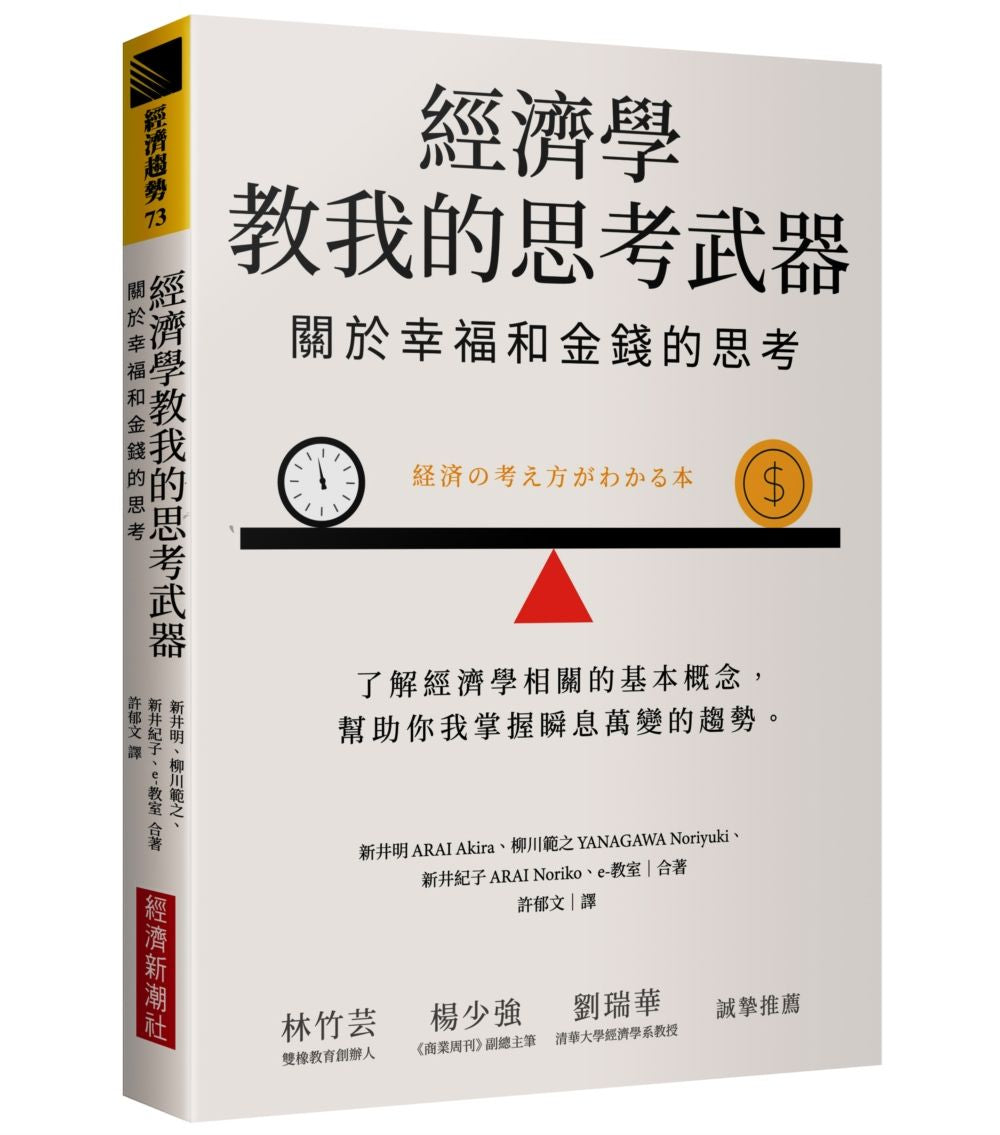 經濟趨勢
73

經濟學教我的思考武器
關於幸福和金錢的思考

新井明、柳川範之、新井紀子、e-教室 合著
許郁文 譯

經濟新潮社

經濟學
教我的思考武器
關於幸福和金錢的思考

経済の考え方がわかる本

$

了解經濟學相關的基本概念，
幫助你我掌握瞬息萬變的趨勢。

新井明 ARAI Akira、柳川範之 YANAGAWA Noriyuki、
新井紀子 ARAI Noriko、e-教室｜合著
許郁文｜譯

林竹芸
雙橡教育創辦人

楊少強
《商業周刊》副總主筆

劉瑞華
清華大學經濟學系教授

誠摯推薦